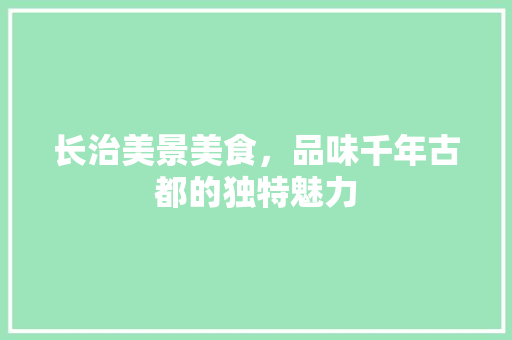 长治美景美食，品味千年古都的独特魅力